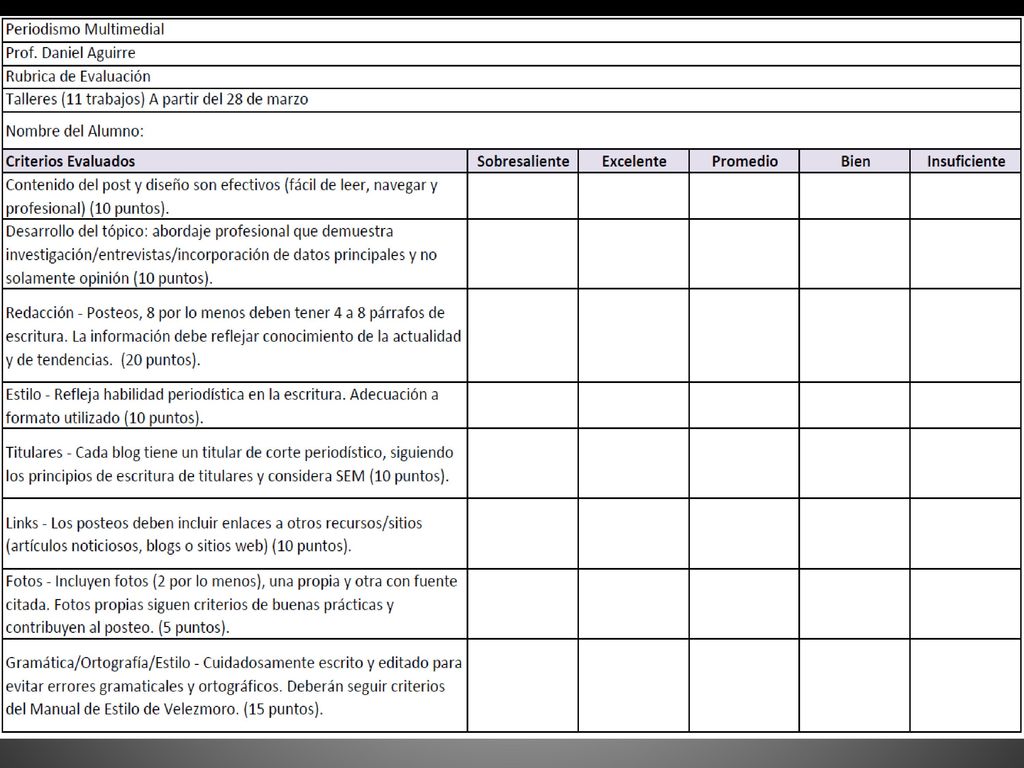 Periodismo Multimedial

Prof. Daniel Aguirre

Rubrica de Evaluación

Talleres (11 trabajos) A partir del 28 de marzo

Nombre del Alumno:

| Criterios Evaluados | Sobresaliente | Excelente | Promedio | Bien | Insuficiente |
|---|---|---|---|---|---|
| Contenido del post y diseño son efectivos (fácil de leer, navegar y profesional) (10 puntos). | | | | | |
| Desarrollo del tópico: abordaje profesional que demuestra investigación/entrevistas/incorporación de datos principales y no solamente opinión (10 puntos). | | | | | |
| Redacción - Posteos, 8 por lo menos deben tener 4 a 8 párrafos de escritura. La información debe reflejar conocimiento de la actualidad y de tendencias. (20 puntos). | | | | | |
| Estilo - Refleja habilidad periodística en la escritura. Adecuación a formato utilizado (10 puntos). | | | | | |
| Titulares - Cada blog tiene un titular de corte periodístico, siguiendo los principios de escritura de titulares y considera SEM (10 puntos). | | | | | |
| Links - Los posteos deben incluir enlaces a otros recursos/sitios (artículos noticiosos, blogs o sitios web) (10 puntos). | | | | | |
| Fotos - Incluyen fotos (2 por lo menos), una propia y otra con fuente citada. Fotos propias siguen criterios de buenas prácticas y contribuyen al posteo. (5 puntos). | | | | | |
| Gramática/Ortografía/Estilo - Cuidadosamente escrito y editado para evitar errores gramaticales y ortográficos. Deberán seguir criterios del Manual de Estilo de Velezmoro. (15 puntos). | | | | | |